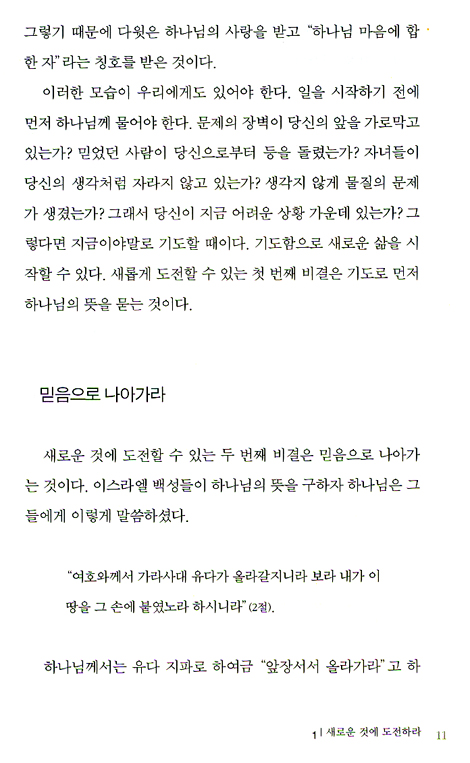 그렇기 때문에 다윗은 하나님의 사랑을 받고 "하나님 마음에 합한 자"라는 칭호를 받은 것이다.

이러한 모습이 우리에게도 있어야 한다. 일을 시작하기 전에 먼저 하나님께 물어야 한다. 문제의 장벽이 당신의 앞을 가로막고 있는가? 믿었던 사람이 당신으로부터 등을 돌렸는가? 자녀들이 당신의 생각처럼 자라지 않고 있는가? 생각지 않게 물질의 문제가 생겼는가? 그래서 당신이 지금 어려운 상황 가운데 있는가? 그렇다면 지금이야말로 기도할 때이다. 기도함으로 새로운 삶을 시작할 수 있다. 새롭게 도전할 수 있는 첫 번째 비결은 기도로 먼저 하나님의 뜻을 묻는 것이다.

믿음으로 나아가라

새로운 것에 도전할 수 있는 두 번째 비결은 믿음으로 나아가는 것이다. 이스라엘 백성들이 하나님의 뜻을 구하자 하나님은 그들에게 이렇게 말씀하셨다.

"여호와께서 가라사대 유다가 올라갈지니라 보라 내가 이 땅을 그 손에 붙였노라 하시니라"(2절).

하나님께서는 유다 지파로 하여금 "앞장서서 올라가라"고 하

1 | 새로운 것에 도전하라 11